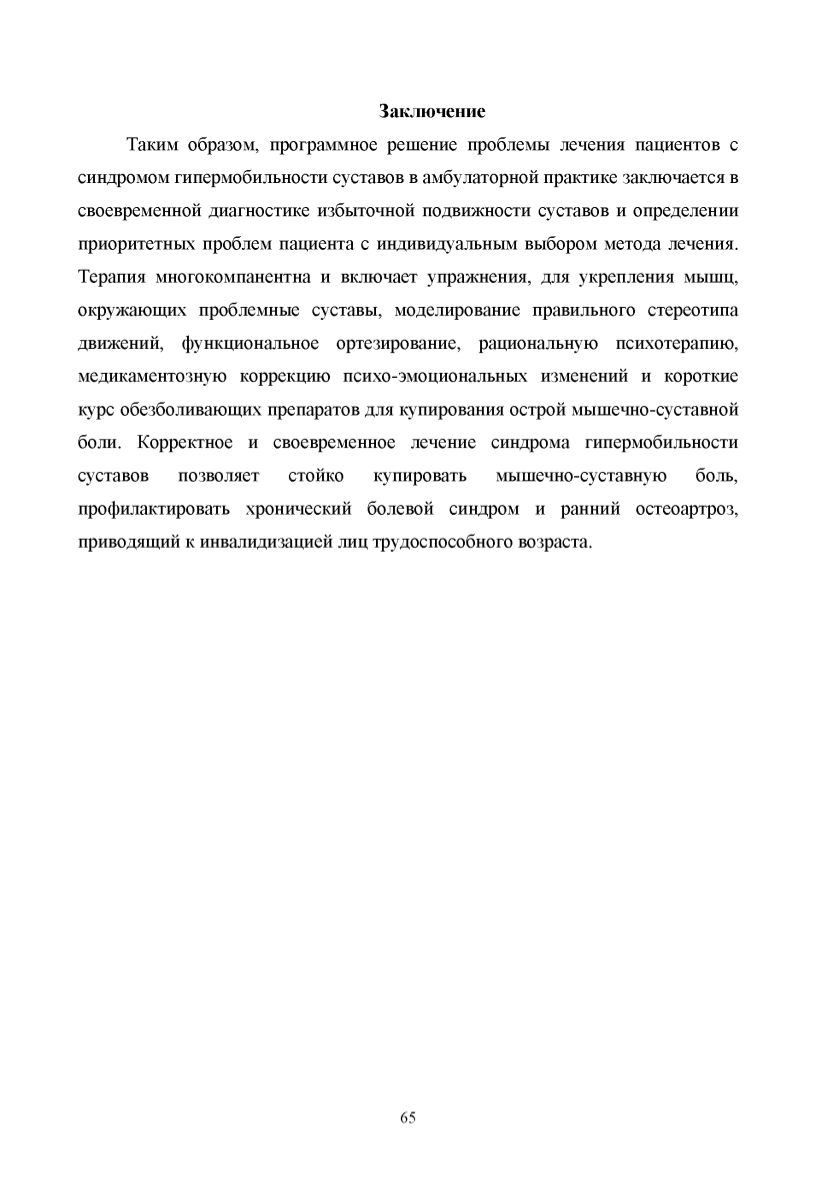 Заключение

Таким образом, программное решение проблемы лечения пациентов с синдромом гипермобильности суставов в амбулаторной практике заключается в своевременной диагностике избыточной подвижности суставов и определении приоритетных проблем пациента с индивидуальным выбором метода лечения. Терапия многокомпанентна и включает упражнения, для укрепления мышц, окружающих проблемные суставы, моделирование правильного стереотипа движений, функциональное ортезирование, рациональную психотерапию, медикаментозную коррекцию психо-эмоциональных изменений и короткие курс обезболивающих препаратов для купирования острой мышечно-суставной боли. Корректное и своевременное лечение синдрома гипермобильности суставов позволяет стойко купировать мышечно-суставную боль, профилактировать хронический болевой синдром и ранний остеоартроз, приводящий к инвалидизацией лиц трудоспособного возраста.

65